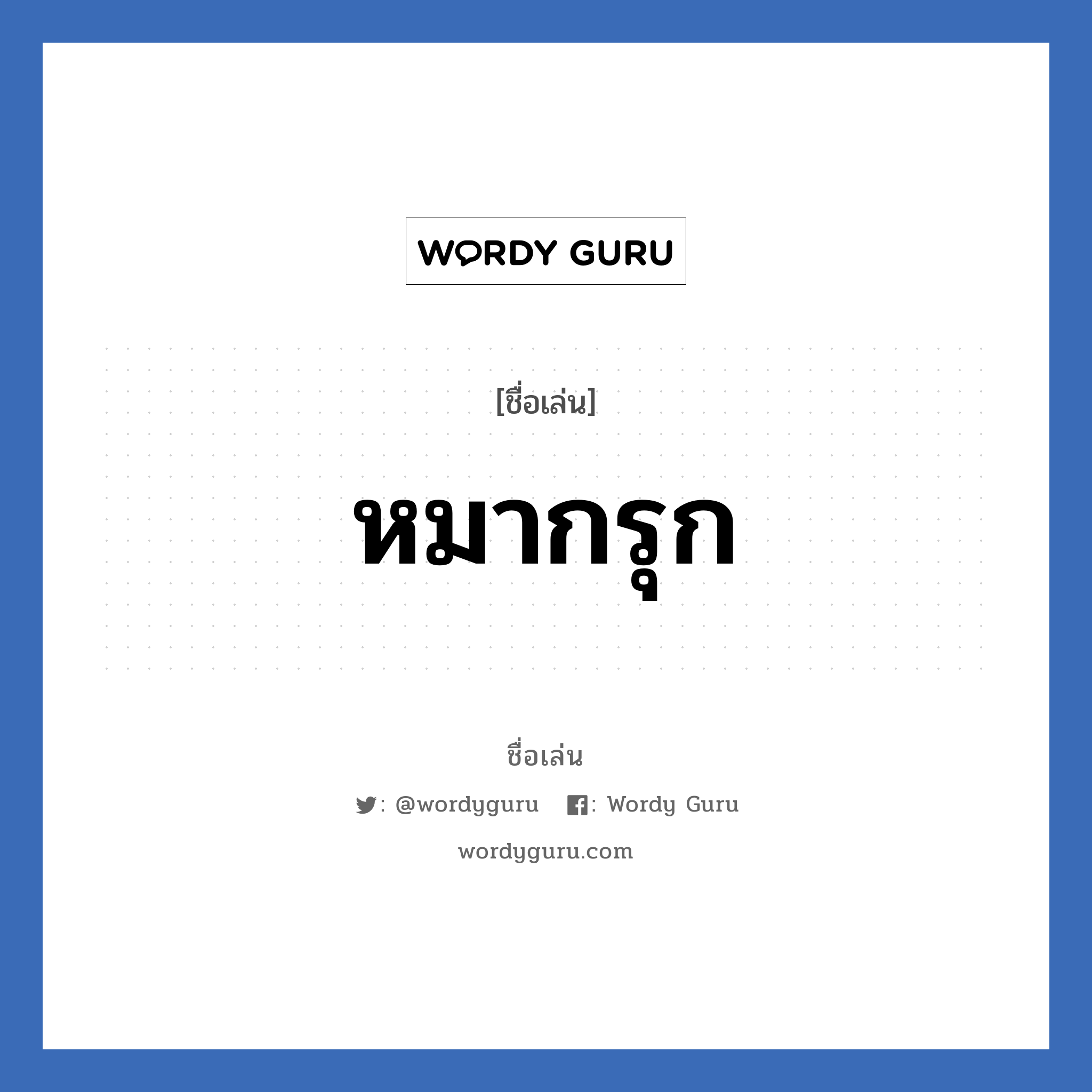 WORDY GURU

[ชื่อเล่น]

หมากรุก

ชื่อเล่น

: @wordyguru : Wordy Guru

wordyguru.com